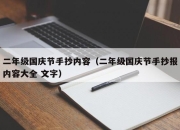 二年级国庆节手抄内容（二年级国庆节手抄报内容大全 文字）